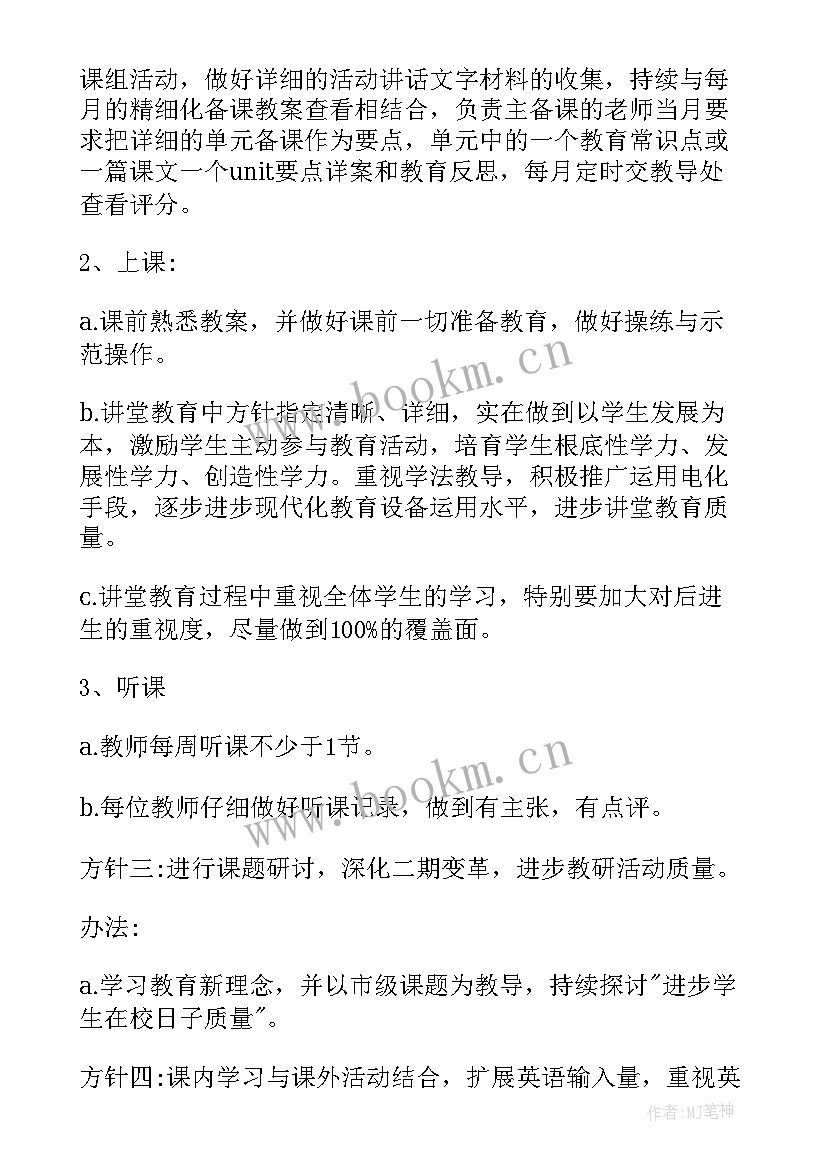 课组活动，做好详细的活动讲话文字材料的收集，持续与每月的精细化备课教案查看相结合，负责主备课的老师当月要求把详细的单元备课作为要点，单元中的一个教育常识点或一篇课文一个unit要点详案和教育反思，每月定时交教导处查看评分。

2、上课:

a.课前熟悉教案，并做好课前一切准备教育，做好操练与示范操作。

b.讲堂教育中方针指定清晰、详细，实在做到以学生发展为本，激励学生主动参与教育活动，培育学生根底性学力、发展性学力、创造性学力。重视学法教导，积极推广运用电化手段，逐步进步现代化教育设备运用水平，进步讲堂教育质量。

c.讲堂教育过程中重视全体学生的学习，特别要加大对后进生的重视度，尽量做到100%的覆盖面。

3、听课

a.教师每周听课不少于1节。

b.每位教师仔细做好听课记录，做到有主张，有点评。

方针三:进行课题研讨，深化二期变革，进步教研活动质量。

办法:

a.学习教育新理念，并以市级课题为教导，持续探讨"进步学生在校日子质量"。

方针四:课内学习与课外活动结合，扩展英语输入量，重视英

www.bookm.cn

www.bookm.cn

作者:MJ笔神